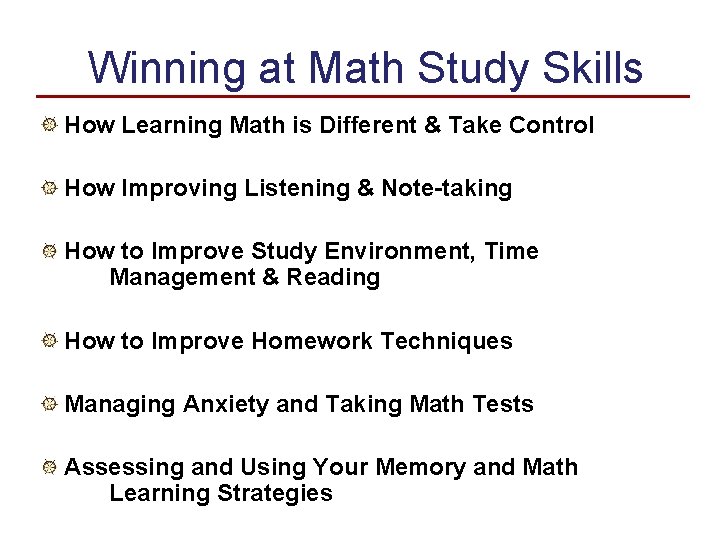 Winning at Math Study Skills

How Learning Math is Different & Take Control

How Improving Listening & Note-taking

How to Improve Study Environment, Time Management & Reading

How to Improve Homework Techniques

Managing Anxiety and Taking Math Tests

Assessing and Using Your Memory and Math Learning Strategies